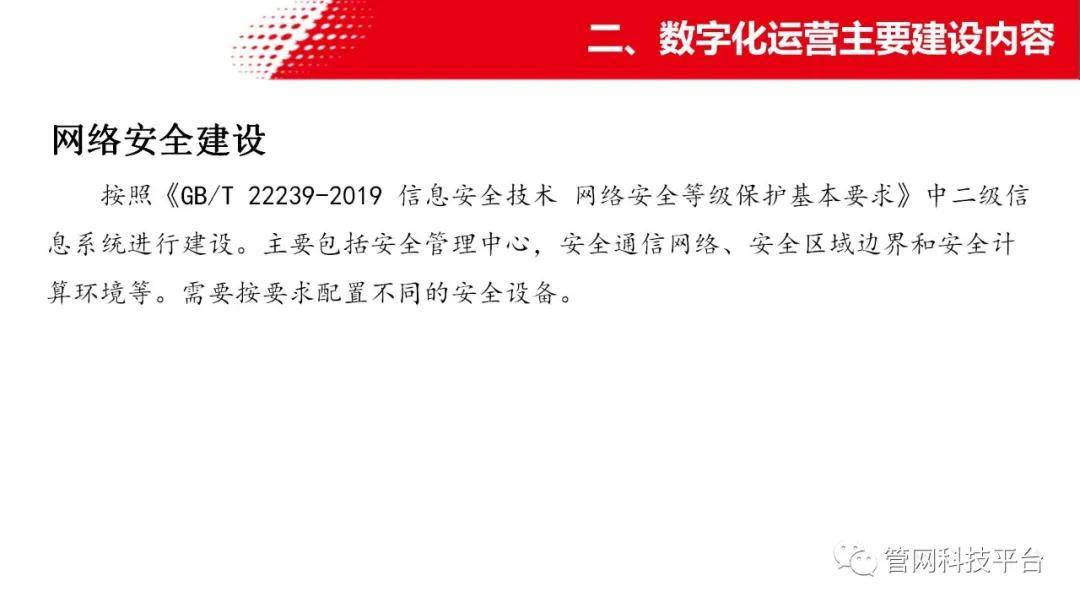 二、数字化运营主要建设内容

网络安全建设

按照《GB/T 22239-2019 信息安全技术 网络安全等级保护基本要求》中二级信息系统进行建设。主要包括安全管理中心，安全通信网络、安全区域边界和安全计算环境等。需要按要求配置不同的安全设备。

管网科技平台